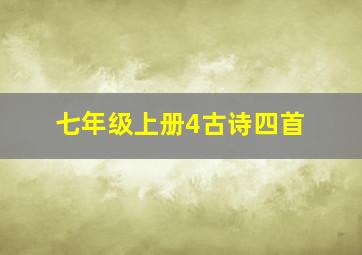 七年级上册4古诗四首